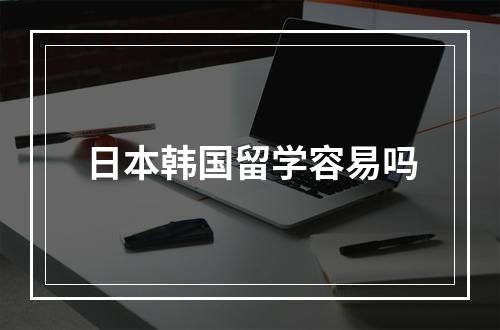 日本韩国留学容易吗